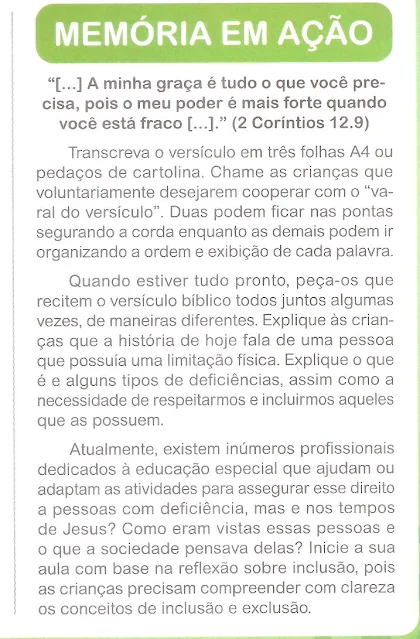 MEMÓRIA EM AÇÃO

"[...] A minha graça é tudo o que você precisa, pois o meu poder é mais forte quando você está fraco [...]." (2 Coríntios 12.9)

Transcreva o versículo em três folhas A4 ou pedaços de cartolina. Chame as crianças que voluntariamente desejarem cooperar com o "varal do versículo". Duas podem ficar nas pontas segurando a corda enquanto as demais podem ir organizando a ordem e exibição de cada palavra.

Quando estiver tudo pronto, peça-os que recitem o versículo bíblico todos juntos algumas vezes, de maneiras diferentes. Explique às crianças que a história de hoje fala de uma pessoa que possuía uma limitação física. Explique o que é e alguns tipos de deficiências, assim como a necessidade de respeitarmos e incluirmos aqueles que as possuem.

Atualmente, existem inúmeros profissionais dedicados à educação especial que ajudam ou adaptam as atividades para assegurar esse direito a pessoas com deficiência, mas e nos tempos de Jesus? Como eram vistas essas pessoas e o que a sociedade pensava delas? Inicie a sua aula com base na reflexão sobre inclusão, pois as crianças precisam compreender com clareza os conceitos de inclusão e exclusão.